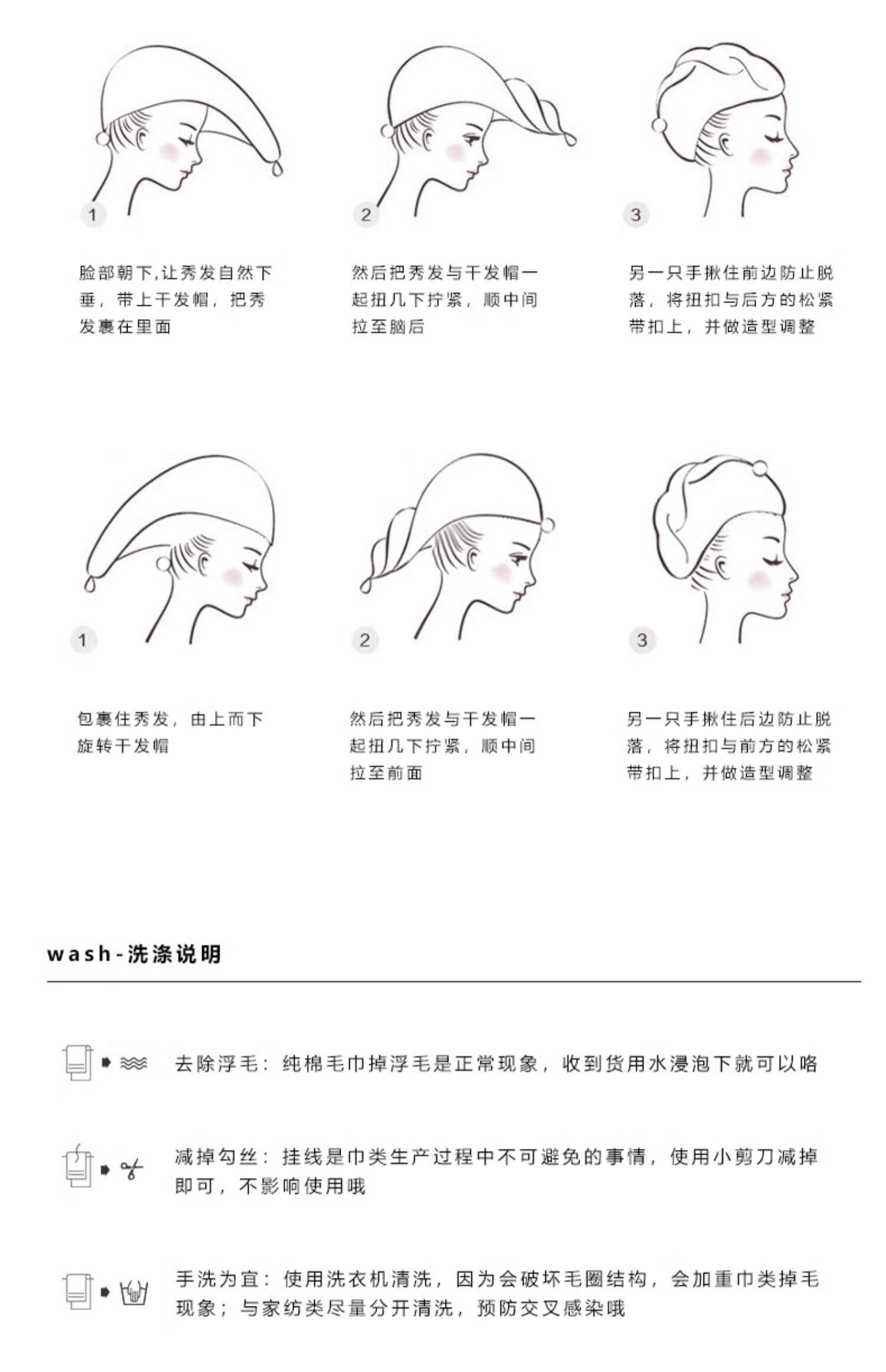 1

脸部朝下,让秀发自然下垂，带上干发帽，把秀发裹在里面

2

然后把秀发与干发帽一起扭几下拧紧，顺中间拉至脑后

3

另一只手揪住前边防止脱落，将扭扣与后方的松紧带扣上，并做造型调整

1

包裹住秀发，由上而下旋转干发帽

2

然后把秀发与干发帽一起扭几下拧紧，顺中间拉至前面

3

另一只手揪住后边防止脱落，将扭扣与前方的松紧带扣上，并做造型调整

wash-洗涤说明

去除浮毛：纯棉毛巾掉浮毛是正常现象，收到货用水浸泡下就可以咯

减掉勾丝：挂线是巾类生产过程中不可避免的事情，使用小剪刀减掉即可，不影响使用哦

手洗为宜：使用洗衣机清洗，因为会破坏毛圈结构，会加重巾类掉毛现象；与家纺类尽量分开清洗，预防交叉感染哦